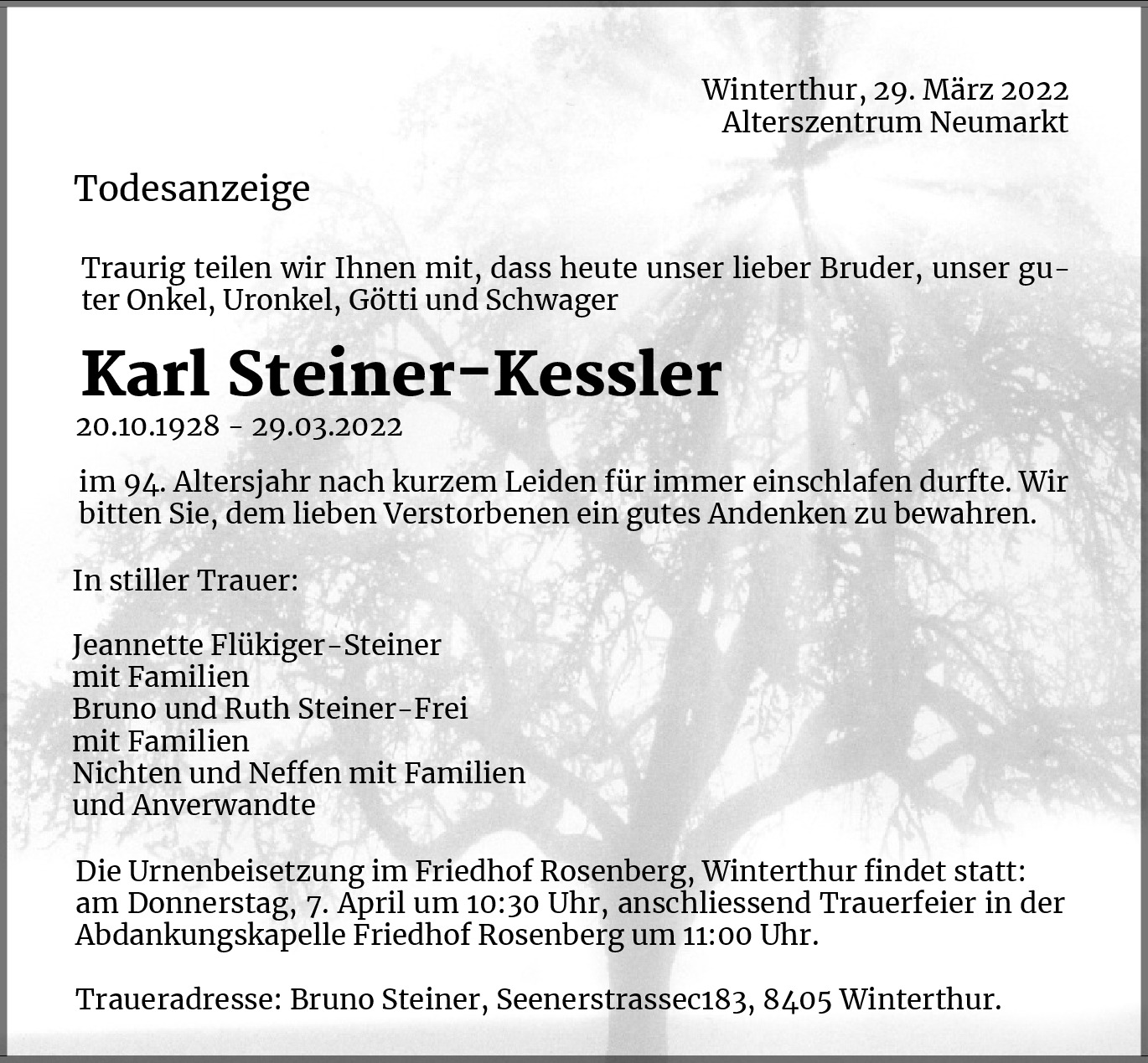 Winterthur, 29. März 2022
Alterszentrum Neumarkt

Todesanzeige

Traurig teilen wir Ihnen mit, dass heute unser lieber Bruder, unser guter Onkel, Uronkel, Götti und Schwager

Karl Steiner-Kessler

20.10.1928 - 29.03.2022

im 94. Altersjahr nach kurzem Leiden für immer einschlafen durfte. Wir bitten Sie, dem lieben Verstorbenen ein gutes Andenken zu bewahren.

In stiller Trauer:

Jeannette Flükiger-Steiner
mit Familien
Bruno und Ruth Steiner-Frei
mit Familien
Nichten und Neffen mit Familien
und Anverwandte

Die Urnenbeisetzung im Friedhof Rosenberg, Winterthur findet statt: am Donnerstag, 7. April um 10:30 Uhr, anschliessend Trauerfeier in der Abdankungskapelle Friedhof Rosenberg um 11:00 Uhr.

Traueradresse: Bruno Steiner, Seenerstrassec183, 8405 Winterthur.